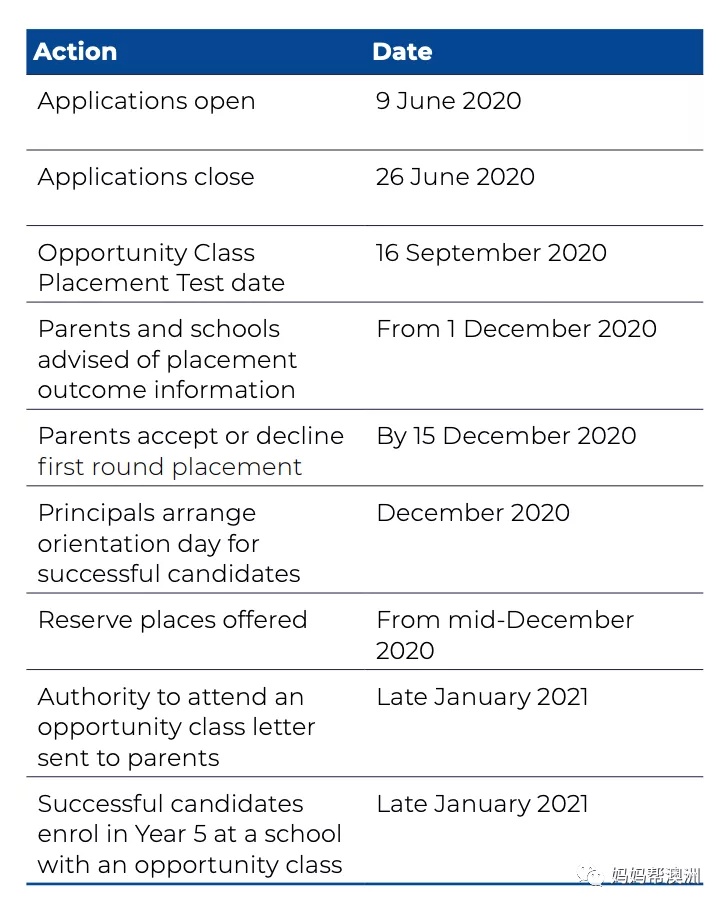 | Action | Date |
|---|---|
| Applications open | 9 June 2020 |
| Applications close | 26 June 2020 |
| Opportunity Class Placement Test date | 16 September 2020 |
| Parents and schools advised of placement outcome information | From 1 December 2020 |
| Parents accept or decline first round placement | By 15 December 2020 |
| Principals arrange orientation day for successful candidates | December 2020 |
| Reserve places offered | From mid-December 2020 |
| Authority to attend an opportunity class letter sent to parents | Late January 2021 |
| Successful candidates enrol in Year 5 at a school with an opportunity class | Late January 2021 |

妈妈帮澳洲